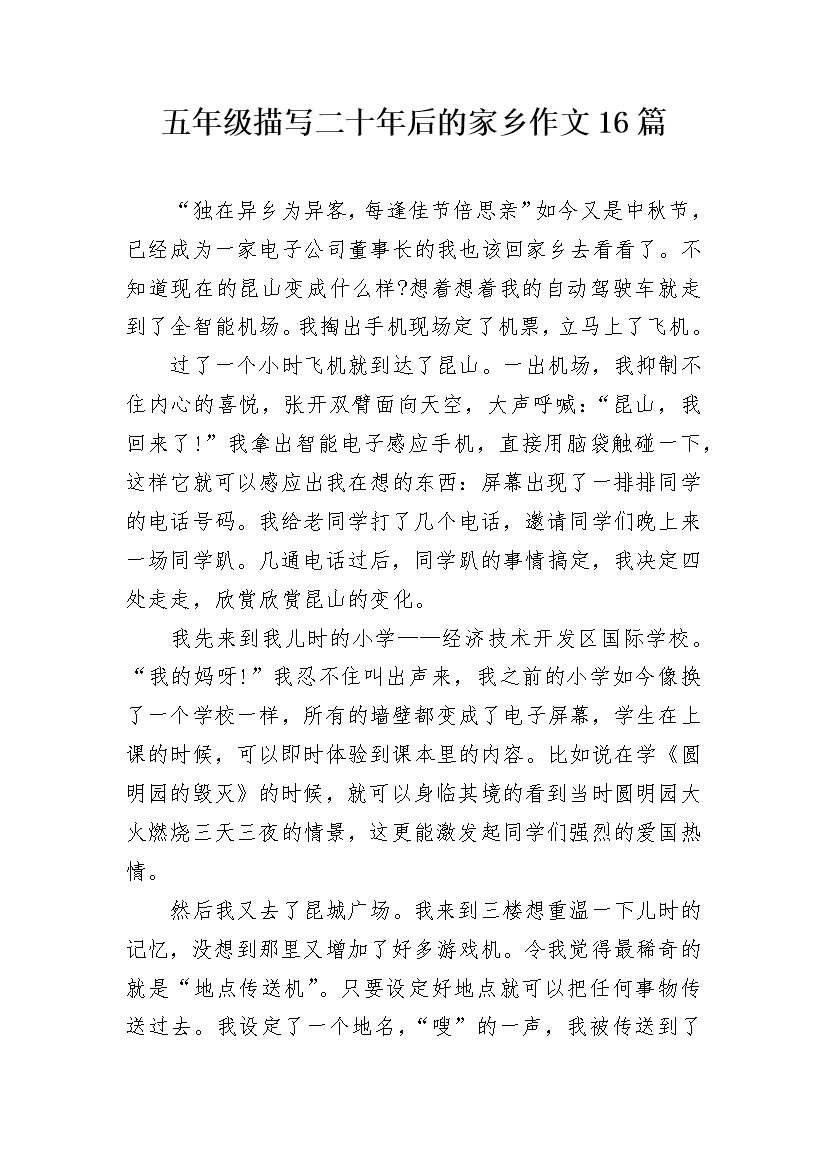 五年级描写二十年后的家乡作文16篇

“独在异乡为异客，每逢佳节倍思亲”如今又是中秋节，已经成为一家电子公司董事长的我也该回家乡去看看了。不知道现在的昆山变成什么样?想着想着我的自动驾驶车就走到了全智能机场。我掏出手机现场定了机票，立马上了飞机。

过了一个小时飞机就到达了昆山。一出机场，我抑制不住内心的喜悦，张开双臂面向天空，大声呼喊：“昆山，我回来了!”我拿出智能电子感应手机，直接用脑袋触碰一下，这样它就可以感应出我在想的东西：屏幕出现了一排排同学的电话号码。我给老同学打了几个电话，邀请同学们晚上来一场同学趴。几通电话过后，同学趴的事情搞定，我决定四处走走，欣赏欣赏昆山的变化。

我先来到我儿时的小学——经济技术开发区国际学校。“我的妈呀!”我忍不住叫出声来，我之前的小学如今像换了一个学校一样，所有的墙壁都变成了电子屏幕，学生在上课的时候，可以即时体验到课本里的内容。比如说在学《圆明园的毁灭》的时候，就可以身临其境的看到当时圆明园大火燃烧三天三夜的情景，这更能激发起同学们强烈的爱国热情。

然后我又去了昆城广场。我来到三楼想重温一下儿时的记忆，没想到那里又增加了好多游戏机。令我觉得最稀奇的就是“地点传送机”。只要设定好地点就可以把任何事物传送过去。我设定了一个地名，“嗖”的一声，我被传送到了